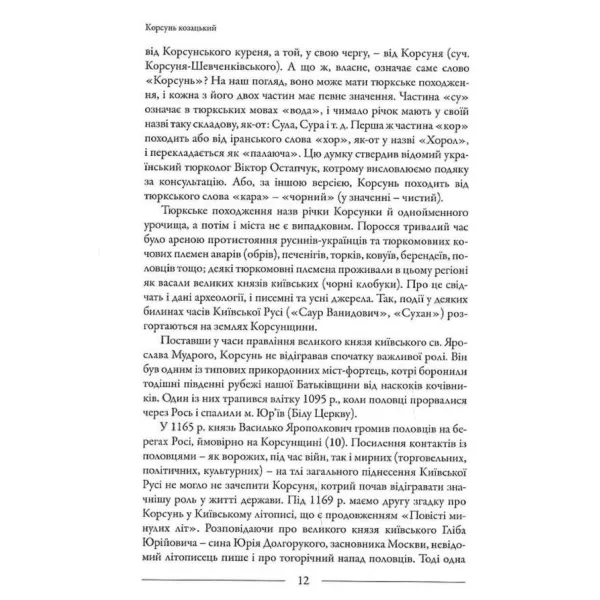 Корсунь козацький

від Корсунського куреня, а той, у свою чергу, – від Корсуня (суч. Корсуня-Шевченківського). А що ж, власне, означає саме слово «Корсунь»? На наш погляд, воно може мати тюркське походження, і кожна з його двох частин має певне значення. Частина «су» означає в тюркських мовах «вода», і чимало річок мають у своїй назві таку складову, як-от: Сула, Сура і т. д. Перша ж частина «кор» походить або від іранського слова «хор», як-от у назві «Хорол», і перекладається як «палаюча». Цю думку ствердив відомий український тюрколог Віктор Остапчук, котрому висловлюємо подяку за консультацію. Або, за іншою версією, Корсунь походить від тюркського слова «кара» – «чорний» (у значенні – чистий).

Тюркське походження назв річки Корсунки й однойменного урочища, а потім і міста не є випадковим. Поросся тривалий час було ареною протистояння русинів-українців та тюркомовних кочових племен аварів (обрів), печенігів, торків, ковуїв, берендеїв, половців тощо; деякі тюркомовні племена проживали в цьому регіоні як васали великих князів київських (чорні клобуки). Про це свідчать і дані археології, і писемні та усні джерела. Так, події у деяких билинах часів Київської Русі («Саур Ванидович», «Сухан») розгортаються на землях Корсунщини.

Поставши у часи правління великого князя київського св. Ярослава Мудрого, Корсунь не відігравав спочатку важливої ролі. Він був одним із типових прикордонних міст-фортець, котрі боронили тодішні південні рубежі нашої Батьківщини від наскоків кочівників. Один із них трапився влітку 1095 р., коли половці прорвалися через Рось і спалили м. Юр'їв (Білу Церкву).

У 1165 р. князь Василько Ярополкович громив половців на берегах Росі, ймовірно на Корсунщині (10). Посилення контактів із половцями – як ворожих, під час війн, так і мирних (торговельних, політичних, культурних) – на тлі загального піднесення Київської Русі не могло не зачепити Корсуня, котрий почав відігравати значнішу роль у житті держави. Під 1169 р. маємо другу згадку про Корсунь у Київському літописі, що є продовженням «Повісті минулих літ». Розповідаючи про великого князя київського Гліба Юрійовича – сина Юрія Долгорукого, засновника Москви, невідомий літописець пише і про тогорічний напад половців. Тоді одна

12